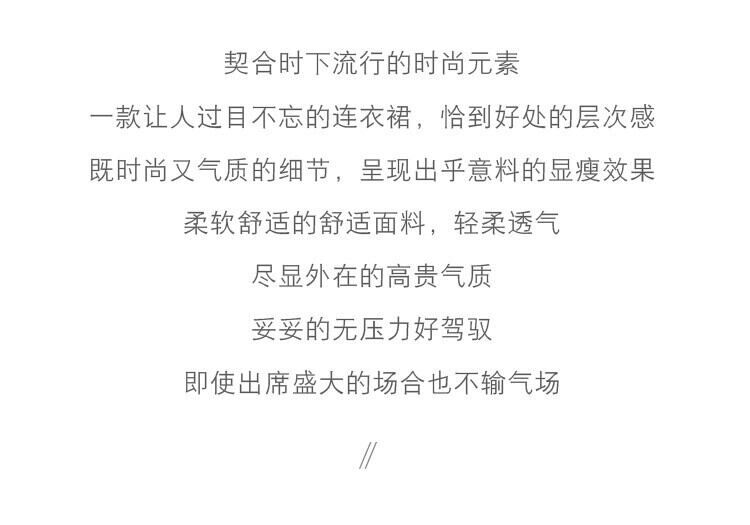 契合时下流行的时尚元素

一款让人过目不忘的连衣裙，恰到好处的层次感

既时尚又气质的细节，呈现出乎意料的显瘦效果

柔软舒适的舒适面料，轻柔透气

尽显外在的高贵气质

妥妥的无压力好驾驭

即使出席盛大的场合也不输气场

//